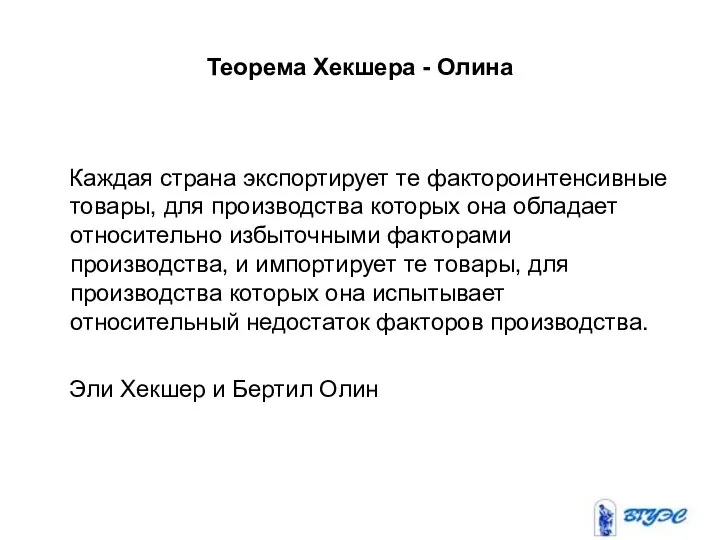 Теорема Хекшера - Олина

Каждая страна экспортирует те фактороинтенсивные товары, для производства которых она обладает относительно избыточными факторами производства, и импортирует те товары, для производства которых она испытывает относительный недостаток факторов производства.

Эли Хекшер и Бертил Олин

ВГУЭС